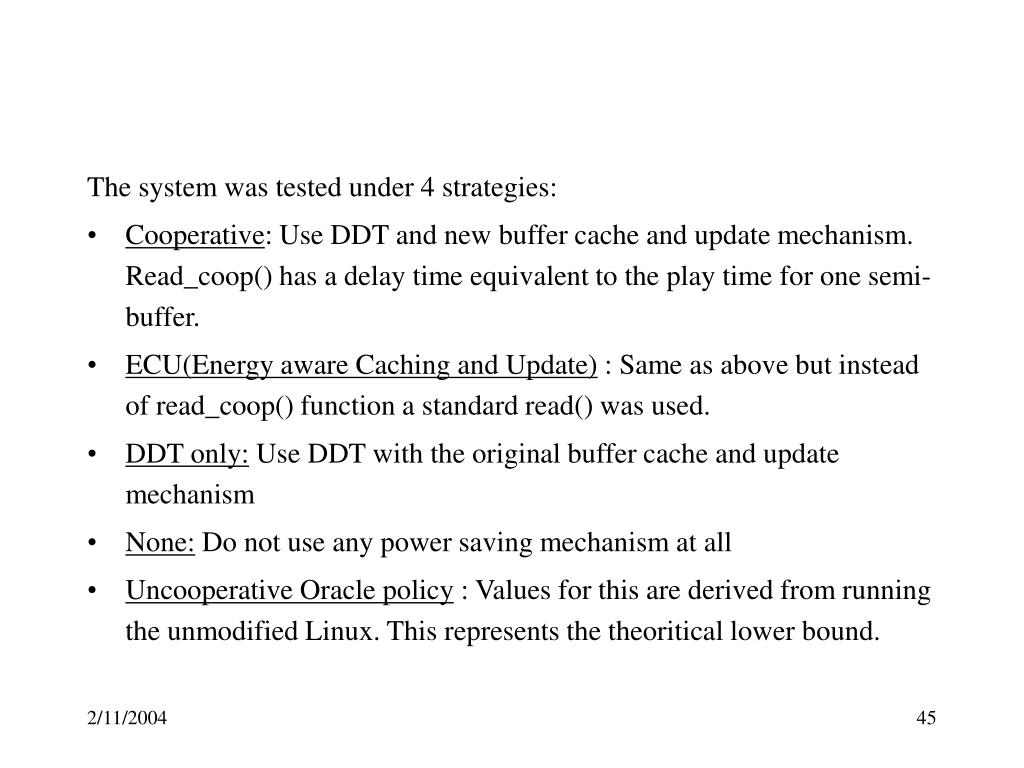 The system was tested under 4 strategies:

• Cooperative: Use DDT and new buffer cache and update mechanism. Read_coop() has a delay time equivalent to the play time for one semi-buffer.

• ECU(Energy aware Caching and Update) : Same as above but instead of read_coop() function a standard read() was used.

• DDT only: Use DDT with the original buffer cache and update mechanism

• None: Do not use any power saving mechanism at all

• Uncooperative Oracle policy : Values for this are derived from running the unmodified Linux. This represents the theoritical lower bound.

2/11/2004

45